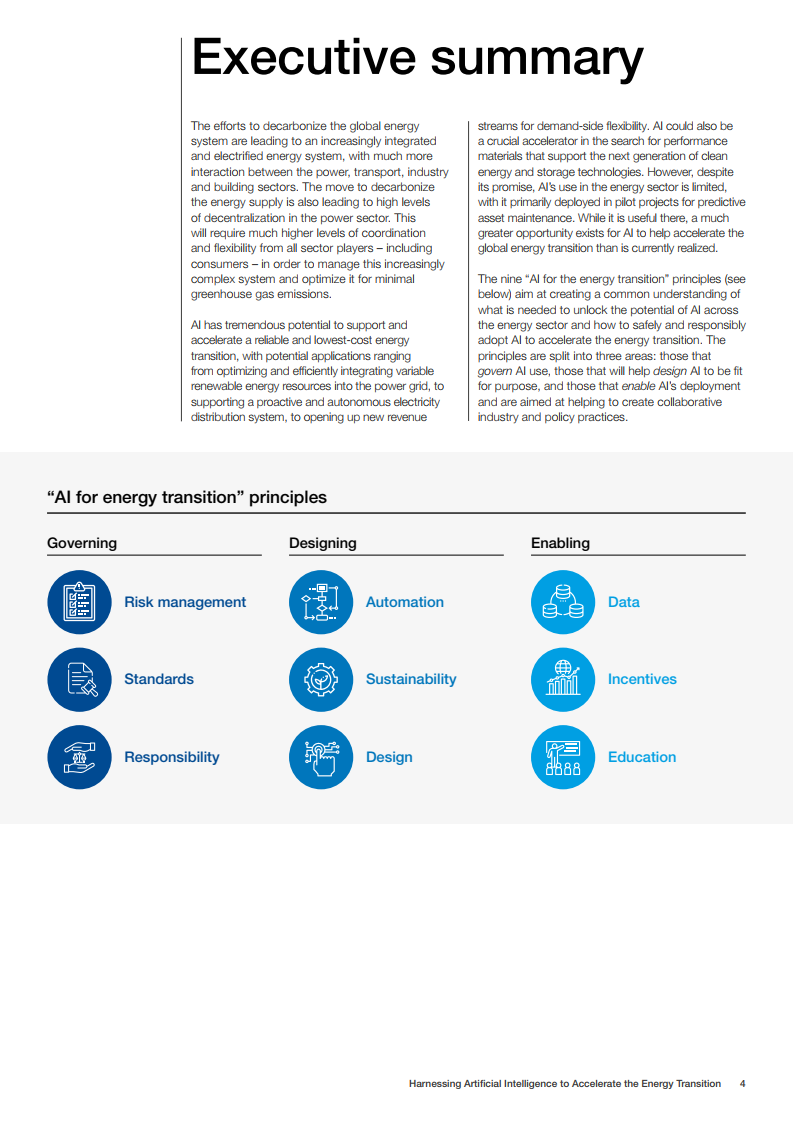 Executive summary

The efforts to decarbonize the global energy system are leading to an increasingly integrated and electrified energy system, with much more interaction between the power, transport, industry and building sectors. The move to decarbonize the energy supply is also leading to high levels of decentralization in the power sector. This will require much higher levels of coordination and flexibility from all sector players – including consumers – in order to manage this increasingly complex system and optimize it for minimal greenhouse gas emissions.

AI has tremendous potential to support and accelerate a reliable and lowest-cost energy transition, with potential applications ranging from optimizing and efficiently integrating variable renewable energy resources into the power grid, to supporting a proactive and autonomous electricity distribution system, to opening up new revenue streams for demand-side flexibility. AI could also be a crucial accelerator in the search for performance materials that support the next generation of clean energy and storage technologies. However, despite its promise, AI's use in the energy sector is limited, with it primarily deployed in pilot projects for predictive asset maintenance. While it is useful there, a much greater opportunity exists for AI to help accelerate the global energy transition than is currently realized.

The nine "AI for the energy transition" principles (see below) aim at creating a common understanding of what is needed to unlock the potential of AI across the energy sector and how to safely and responsibly adopt AI to accelerate the energy transition. The principles are split into three areas: those that govern AI use, those that will help design AI to be fit for purpose, and those that enable AI's deployment and are aimed at helping to create collaborative industry and policy practices.

"AI for energy transition" principles

Governing

Risk management

Standards

Responsibility

Designing

Automation

Sustainability

Design

Enabling

Data

Incentives

Education

Harnessing Artificial Intelligence to Accelerate the Energy Transition 4